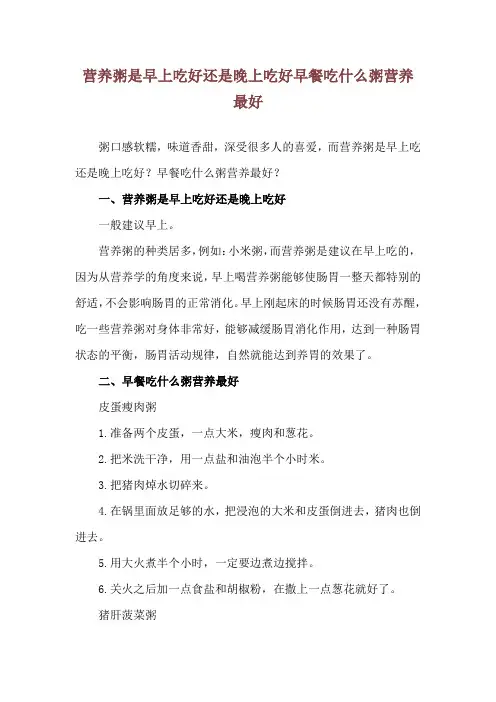 营养粥是早上吃好还是晚上吃好早餐吃什么粥营养最好

粥口感软糯，味道香甜，深受很多人的喜爱，而营养粥是早上吃还是晚上吃好？早餐吃什么粥营养最好？

一、营养粥是早上吃好还是晚上吃好

一般建议早上。

营养粥的种类居多，例如：小米粥，而营养粥是建议在早上吃的，因为从营养学的角度来说，早上喝营养粥能够使肠胃一整天都特别的舒适，不会影响肠胃的正常消化。早上刚起床的时候肠胃还没有苏醒，吃一些营养粥对身体非常好，能够减缓肠胃消化作用，达到一种肠胃状态的平衡，肠胃活动规律，自然就能达到养胃的效果了。

二、早餐吃什么粥营养最好

皮蛋瘦肉粥

1.准备两个皮蛋，一点大米，瘦肉和葱花。

2.把米洗干净，用一点盐和油泡半个小时米。

3.把猪肉焯水切碎来。

4.在锅里面放足够的水，把浸泡的大米和皮蛋倒进去，猪肉也倒进去。

5.用大火煮半个小时，一定要边煮边搅拌。

6.关火之后加一点食盐和胡椒粉，在撒上一点葱花就好了。

猪肝菠菜粥